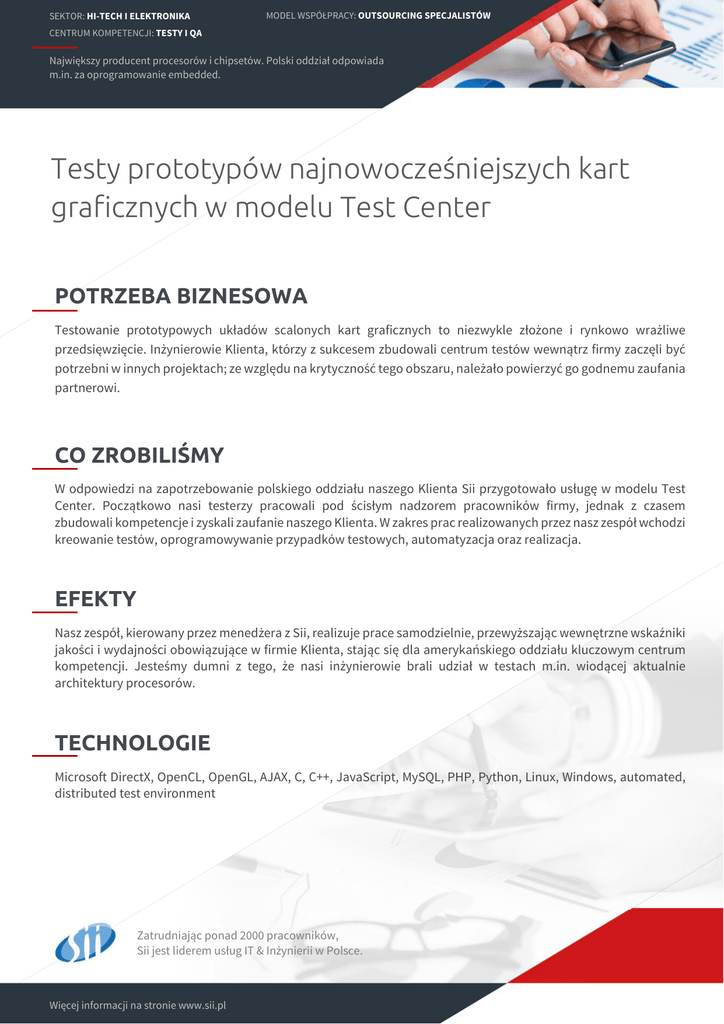 SEKTOR: HI-TECH I ELEKTRONIKA
MODEL WSPÓŁPRACY: OUTSOURCING SPECJALISTÓW
CENTRUM KOMPETENCJI: TESTY I QA

Największy producent procesorów i chipsetów. Polski oddział odpowiada m.in. za oprogramowanie embedded.

Testy prototypów najnowocześniejszych kart graficznych w modelu Test Center

POTRZEBA BIZNESOWA

Testowanie prototypowych układów scalonych kart graficznych to niezwykle złożone i rynkowo wrażliwe przedsięwzięcie. Inżynierowie Klienta, którzy z sukcesem zbudowali centrum testów wewnątrz firmy zaczęli być potrzebni w innych projektach; ze względu na krytyczność tego obszaru, należało powierzyć go godnemu zaufania partnerowi.

CO ZROBILIŚMY

W odpowiedzi na zapotrzebowanie polskiego oddziału naszego Klienta Sii przygotowało usługę w modelu Test Center. Początkowo nasi testerzy pracowali pod ścisłym nadzorem pracowników firmy, jednak z czasem zbudowali kompetencje i zyskali zaufanie naszego Klienta. W zakres prac realizowanych przez nasz zespół wchodzi kreowanie testów, oprogramowywanie przypadków testowych, automatyzacja oraz realizacja.

EFEKTY

Nasz zespół, kierowany przez menedżera z Sii, realizuje prace samodzielnie, przewyższając wewnętrzne wskaźniki jakości i wydajności obowiązujące w firmie Klienta, stając się dla amerykańskiego oddziału kluczowym centrum kompetencji. Jesteśmy dumni z tego, że nasi inżynierowie brali udział w testach m.in. wiodącej aktualnie architektury procesorów.

TECHNOLOGIE

Microsoft DirectX, OpenCL, OpenGL, AJAX, C, C++, JavaScript, MySQL, PHP, Python, Linux, Windows, automated, distributed test environment

sii

Zatrudniając ponad 2000 pracowników,
Sii jest liderem usług IT & Inżynierii w Polsce.

Więcej informacji na stronie www.sii.pl